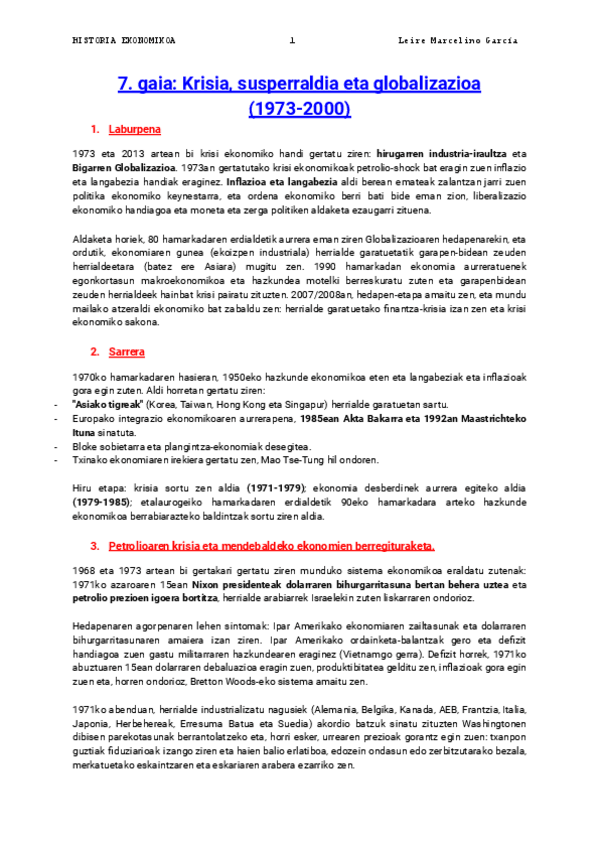 HISTORIA EKONOMIKOA 1 Leire Marcelino García

7. gaia: Krisia, susperraldia eta globalizazioa (1973-2000)

1. Laburpena

1973 eta 2013 artean bi krisi ekonomiko handi gertatu ziren: hirugarren industria-iraultza eta Bigarren Globalizazioa. 1973an gertatutako krisi ekonomikoak petrolio-shock bat eragin zuen inflazio eta langabezia handiak eraginez. Inflazioa eta langabezia aldi berean emateak zalantzan jarri zuen politika ekonomiko keynestarra, eta ordena ekonomiko berri bati bide eman zion, liberalizazio ekonomiko handiagoa eta moneta eta zerga politiken aldaketa ezaugarri zituena.

Aldaketa horiek, 80 hamarkadaren erdialdetik aurrera eman ziren Globalizazioaren hedapenarekin, eta ordutik, ekonomiaren gunea (ekoizpen industriala) herrialde garatuetatik garapen-bidean zeuden herrialdeetara (batez ere Asiara) mugitu zen. 1990 hamarkadan ekonomia aurreratuenek egonkortasun makroekonomikoa eta hazkundea motelki berreskuratu zuten eta garapenbidean zeuden herrialdeek hainbat krisi pairatu zituzten. 2007/2008an, hedapen-etapa amaitu zen, eta mundu mailako atzeraldi ekonomiko bat zabaldu zen: herrialde garatuetako finantza-krisia izan zen eta krisi ekonomiko sakona.

2. Sarrera

1970ko hamarkadaren hasieran, 1950eko hazkunde ekonomikoa eten eta langabeziak eta inflazioak gora egin zuten. Aldi horretan gertatu ziren:
- "Asiako tigreak" (Korea, Taiwan, Hong Kong eta Singapur) herrialde garatuetan sartu.
- Europako integrazio ekonomikoaren aurrerapena, 1985ean Akta Bakarra eta 1992an Maastrichteko Ituna sinatuta.
- Bloke sobietarra eta plangintza-ekonomiak desegitea.
- Txinako ekonomiaren irekiera gertatu zen, Mao Tse-Tung hil ondoren.

Hiru etapa: krisia sortu zen aldia (1971-1979); ekonomia desberdinek aurrera egiteko aldia (1979-1985); etalaurogeiko hamarkadaren erdialdetik 90eko hamarkadara arteko hazkunde ekonomikoa berrabiarazteko baldintzak sortu ziren aldia.

3. Petrolioaren krisia eta mendebaldeko ekonomien berregituraketa.

1968 eta 1973 artean bi gertakari gertatu ziren munduko sistema ekonomikoa eraldatu zutenak: 1971ko azaroaren 15ean Nixon presidenteak dolarraren bihurgarritasuna bertan behera uztea eta petrolio prezioen igoera bortitza, herrialde arabiarrek Israelekin zuten liskarraren ondorioz.

Hedapenaren agorpenaren lehen sintomak: Ipar Amerikako ekonomiaren zailtasunak eta dolarraren bihurgarritasunaren amaiera izan ziren. Ipar Amerikako ordainketa-balantzak gero eta defizit handiagoa zuen gastu militarraren hazkundearen eraginez (Vietnamgo gerra). Defizit horrek, 1971ko abuztuaren 15ean dolarraren debaluazioa eragin zuen, produktibitatea gelditu zen, inflazioak gora egin zuen eta, horren ondorioz, Bretton Woods-eko sistema amaitu zen.

1971ko abenduan, herrialde industrializatu nagusiek (Alemania, Belgika, Kanada, AEB, Frantzia, Italia, Japonia, Herbehereak, Erresuma Batua eta Suedia) akordio batzuk sinatu zituzten Washingtonen dibisen parekotasunak berrantolatzeko eta, horri esker, urrearen prezioak gorantz egin zuen: txanpon guztiak fiduziarioak izango ziren eta haien balio erlatiboa, edozein ondasun edo zerbitzutarako bezala, merkatuetako eskaintzaren eta eskariaren arabera ezarriko zen.